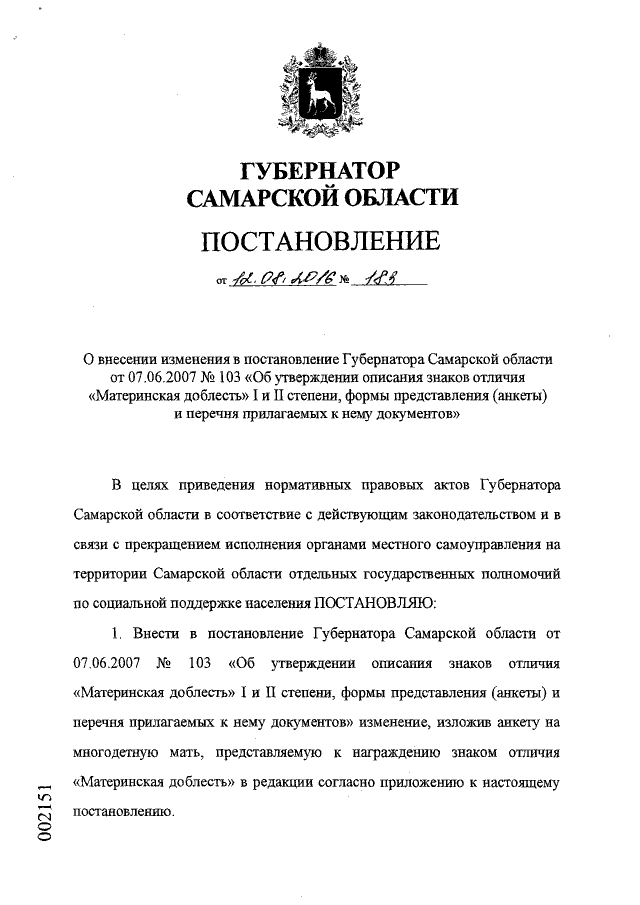 ГУБЕРНАТОР
САМАРСКОЙ ОБЛАСТИ

ПОСТАНОВЛЕНИЕ

от 12.08.2016 № 183

О внесении изменения в постановление Губернатора Самарской области от 07.06.2007 № 103 «Об утверждении описания знаков отличия «Материнская доблесть» I и II степени, формы представления (анкеты) и перечня прилагаемых к нему документов»

В целях приведения нормативных правовых актов Губернатора Самарской области в соответствие с действующим законодательством и в связи с прекращением исполнения органами местного самоуправления на территории Самарской области отдельных государственных полномочий по социальной поддержке населения ПОСТАНОВЛЯЮ:

1. Внести в постановление Губернатора Самарской области от 07.06.2007 № 103 «Об утверждении описания знаков отличия «Материнская доблесть» I и II степени, формы представления (анкеты) и перечня прилагаемых к нему документов» изменение, изложив анкету на многодетную мать, представляемую к награждению знаком отличия «Материнская доблесть» в редакции согласно приложению к настоящему постановлению.

002151